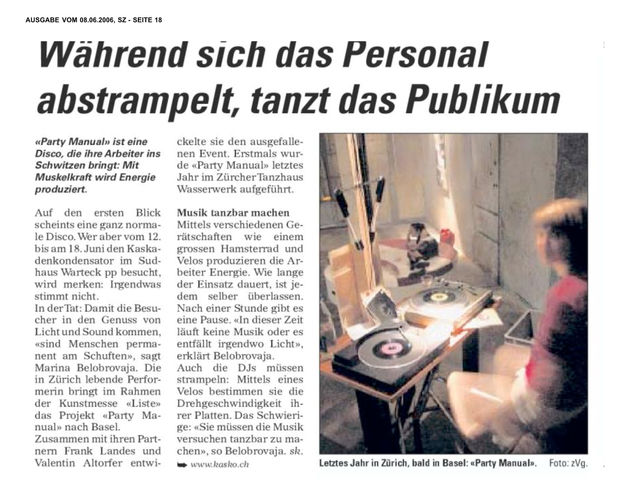 AUSGABE VOM 08.06.2006, SZ - SEITE 18

Während sich das Personal abstrampelt, tanzt das Publikum

«Party Manual» ist eine Disco, die ihre Arbeiter ins Schwitzen bringt: Mit Muskelkraft wird Energie produziert.

Auf den ersten Blick scheints eine ganz normale Disco. Wer aber vom 12. bis am 18. Juni den Kaskadenkondensator im Sudhaus Warteck pp besucht, wird merken: Irgendwas stimmt nicht.
In der Tat: Damit die Besucher in den Genuss von Licht und Sound kommen, «sind Menschen permanent am Schuften», sagt Marina Belobrovaja. Die in Zürich lebende Performerin bringt im Rahmen der Kunstmesse «Liste» das Projekt «Party Manual» nach Basel.
Zusammen mit ihren Partnern Frank Landes und Valentin Altorfer entwickelte sie den ausgefallenen Event. Erstmals wurde «Party Manual» letztes Jahr im Zürcher Tanzhaus Wasserwerk aufgeführt.

Musik tanzbar machen
Mittels verschiedenen Gerätschaften wie einem grossen Hamsterrad und Velos produzieren die Arbeiter Energie. Wie lange der Einsatz dauert, ist jedem selber überlassen. Nach einer Stunde gibt es eine Pause. «In dieser Zeit läuft keine Musik oder es entfällt irgendwo Licht», erklärt Belobrovaja.
Auch die DJs müssen strampeln: Mittels eines Velos bestimmen sie die Drehgeschwindigkeit ihrer Platten. Das Schwierige: «Sie müssen die Musik versuchen tanzbar zu machen», so Belobrovaja. sk.

www.kasko.ch

Letztes Jahr in Zürich, bald in Basel: «Party Manual». Foto: zVg.